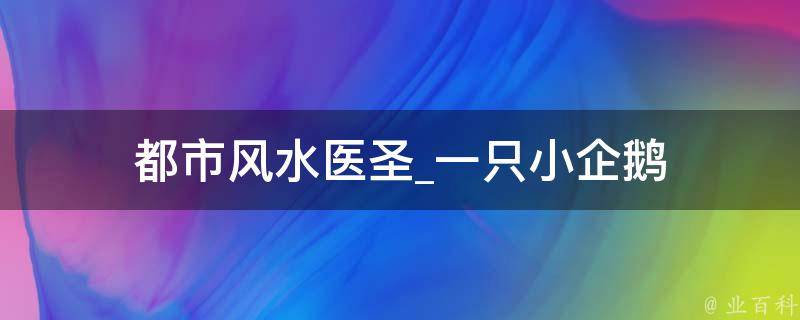 都市风水医圣_一只小企鹅

@ 业百科